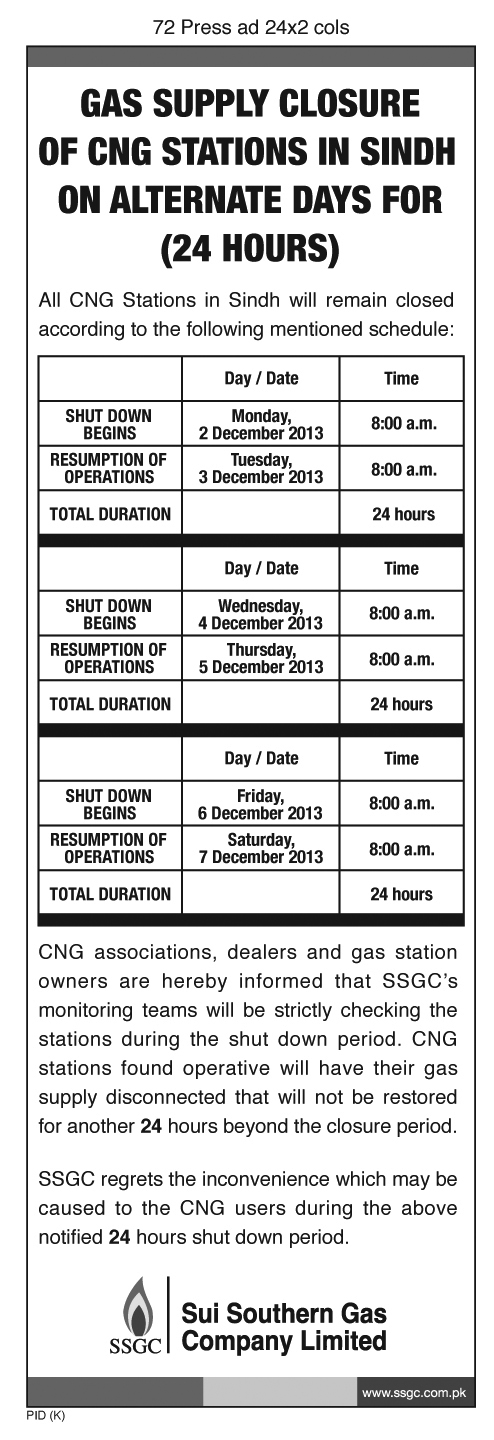 72 Press ad 24x2 cols

GAS SUPPLY CLOSURE OF CNG STATIONS IN SINDH ON ALTERNATE DAYS FOR (24 HOURS)

All CNG Stations in Sindh will remain closed according to the following mentioned schedule:

| | Day / Date | Time |
|---|---|---|
| SHUT DOWN BEGINS | Monday, 2 December 2013 | 8:00 a.m. |
| RESUMPTION OF OPERATIONS | Tuesday, 3 December 2013 | 8:00 a.m. |
| TOTAL DURATION | | 24 hours |

| | Day / Date | Time |
|---|---|---|
| SHUT DOWN BEGINS | Wednesday, 4 December 2013 | 8:00 a.m. |
| RESUMPTION OF OPERATIONS | Thursday, 5 December 2013 | 8:00 a.m. |
| TOTAL DURATION | | 24 hours |

| | Day / Date | Time |
|---|---|---|
| SHUT DOWN BEGINS | Friday, 6 December 2013 | 8:00 a.m. |
| RESUMPTION OF OPERATIONS | Saturday, 7 December 2013 | 8:00 a.m. |
| TOTAL DURATION | | 24 hours |

CNG associations, dealers and gas station owners are hereby informed that SSGC's monitoring teams will be strictly checking the stations during the shut down period. CNG stations found operative will have their gas supply disconnected that will not be restored for another 24 hours beyond the closure period.

SSGC regrets the inconvenience which may be caused to the CNG users during the above notified 24 hours shut down period.

SSGC Sui Southern Gas Company Limited

www.ssgc.com.pk

PID (K)